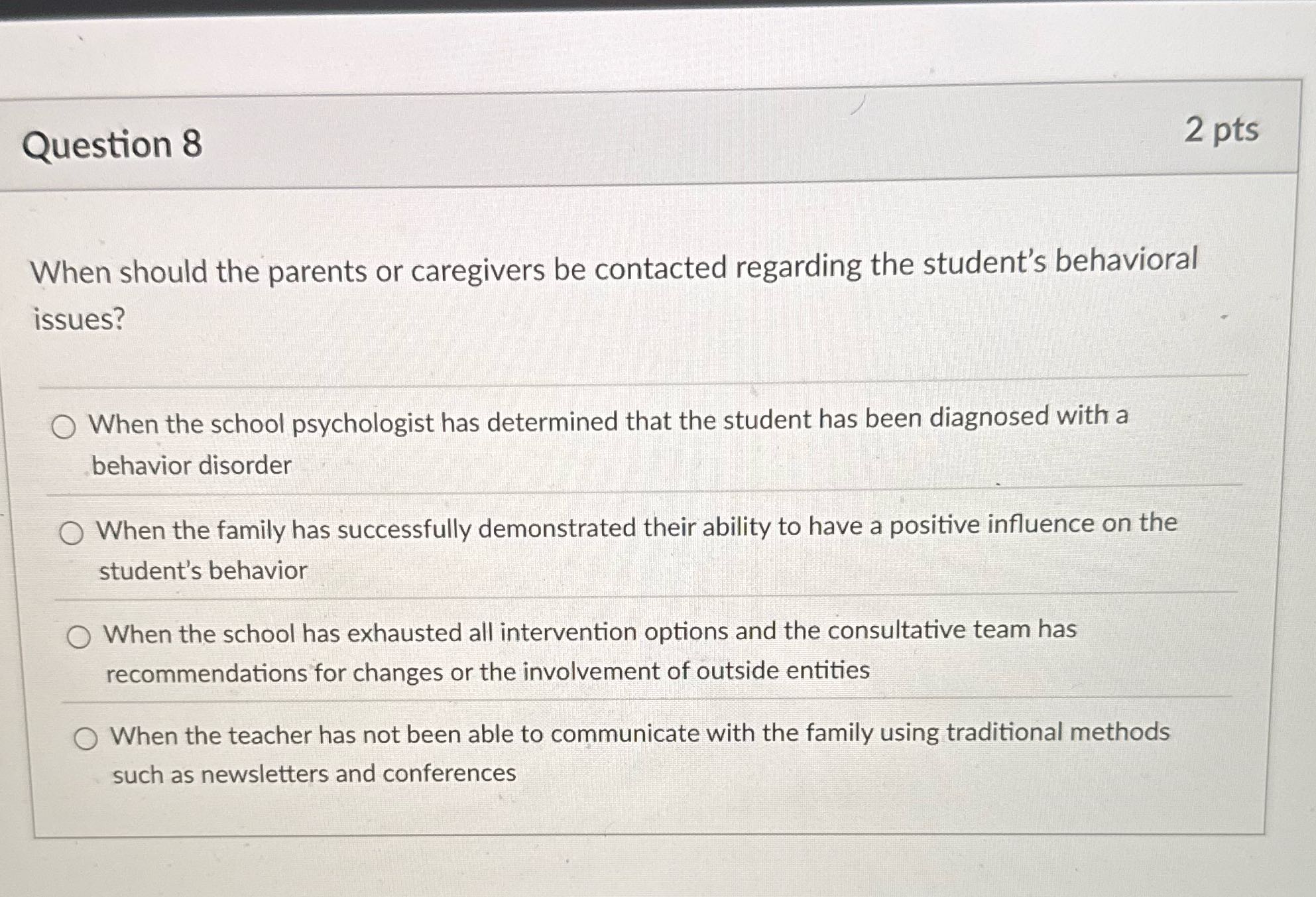 Question 8

2 pts

When should the parents or caregivers be contacted regarding the student's behavioral issues?

When the school psychologist has determined that the student has been diagnosed with a behavior disorder

When the family has successfully demonstrated their ability to have a positive influence on the student's behavior

When the school has exhausted all intervention options and the consultative team has recommendations for changes or the involvement of outside entities

When the teacher has not been able to communicate with the family using traditional methods such as newsletters and conferences